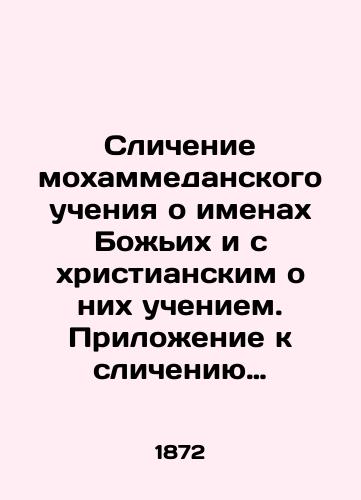 Сличение мохаммеданского учения о именах Божьих и с христианским о них учением. Приложение к сличению…

1872